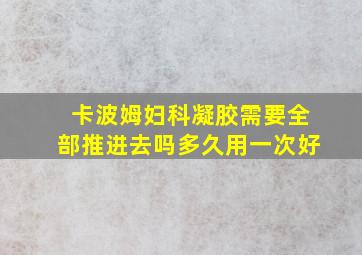 卡波姆妇科凝胶需要全部推进去吗多久用一次好